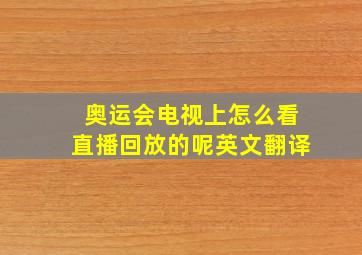 奥运会电视上怎么看直播回放的呢英文翻译